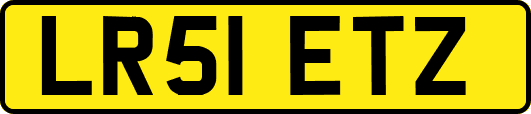 LR51 ETZ